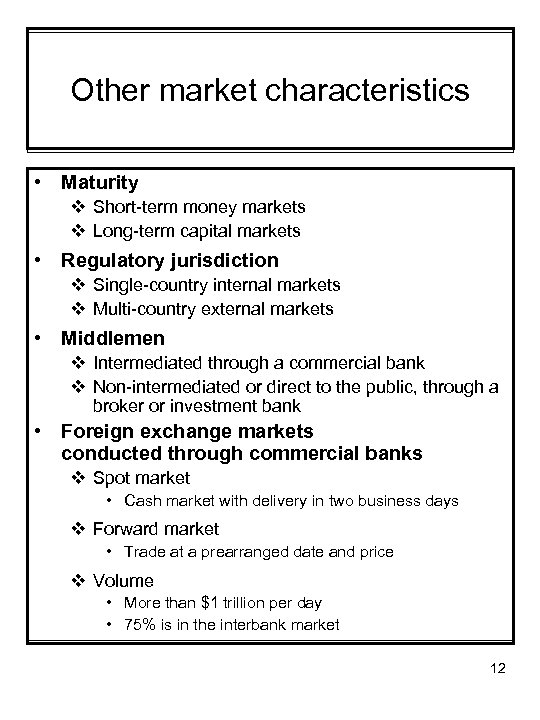 Other market characteristics

• Maturity
  ❖ Short-term money markets
  ❖ Long-term capital markets
• Regulatory jurisdiction
  ❖ Single-country internal markets
  ❖ Multi-country external markets
• Middlemen
  ❖ Intermediated through a commercial bank
  ❖ Non-intermediated or direct to the public, through a broker or investment bank
• Foreign exchange markets conducted through commercial banks
  ❖ Spot market
    • Cash market with delivery in two business days
  ❖ Forward market
    • Trade at a prearranged date and price
  ❖ Volume
    • More than \$1 trillion per day
    • 75% is in the interbank market

12